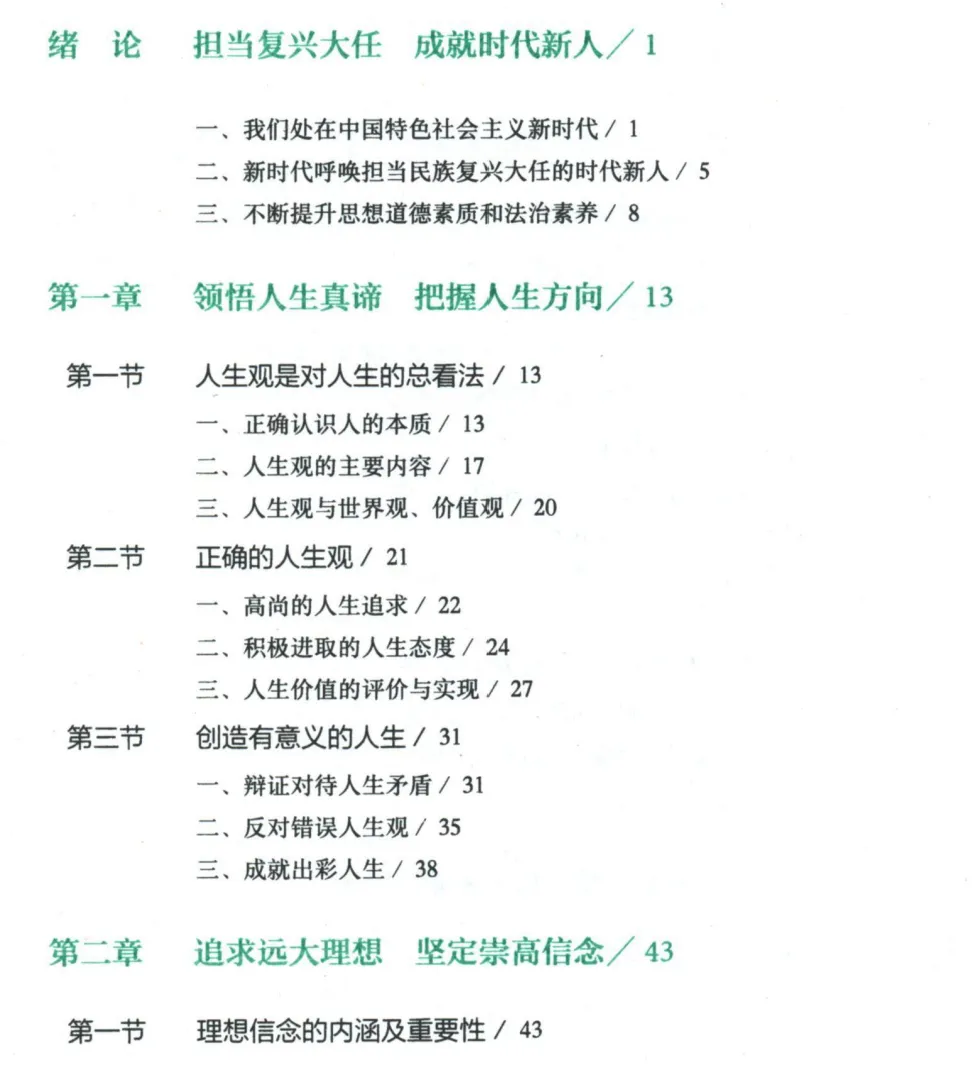 绪　论　担当复兴大任　成就时代新人 / 1

一、我们处在中国特色社会主义新时代 / 1
二、新时代呼唤担当民族复兴大任的时代新人 / 5
三、不断提升思想道德素质和法治素养 / 8

第一章　领悟人生真谛　把握人生方向 / 13

第一节　人生观是对人生的总看法 / 13
一、正确认识人的本质 / 13
二、人生观的主要内容 / 17
三、人生观与世界观、价值观 / 20

第二节　正确的人生观 / 21
一、高尚的人生追求 / 22
二、积极进取的人生态度 / 24
三、人生价值的评价与实现 / 27

第三节　创造有意义的人生 / 31
一、辩证对待人生矛盾 / 31
二、反对错误人生观 / 35
三、成就出彩人生 / 38

第二章　追求远大理想　坚定崇高信念 / 43

第一节　理想信念的内涵及重要性 / 43